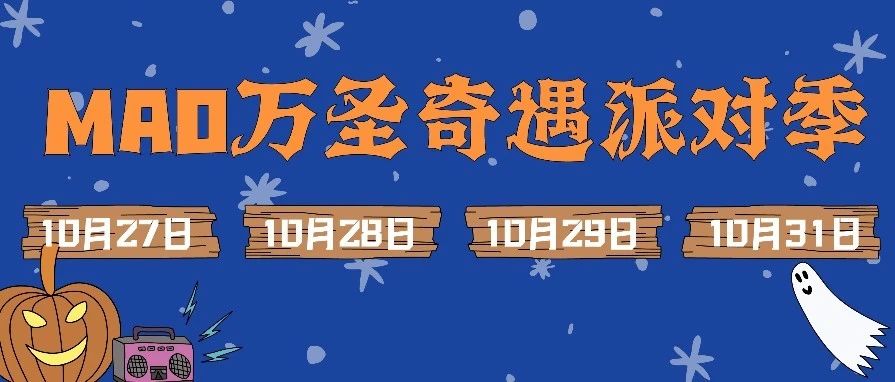 MAO万圣奇遇派对季

10月27日

10月28日

10月29日

10月31日